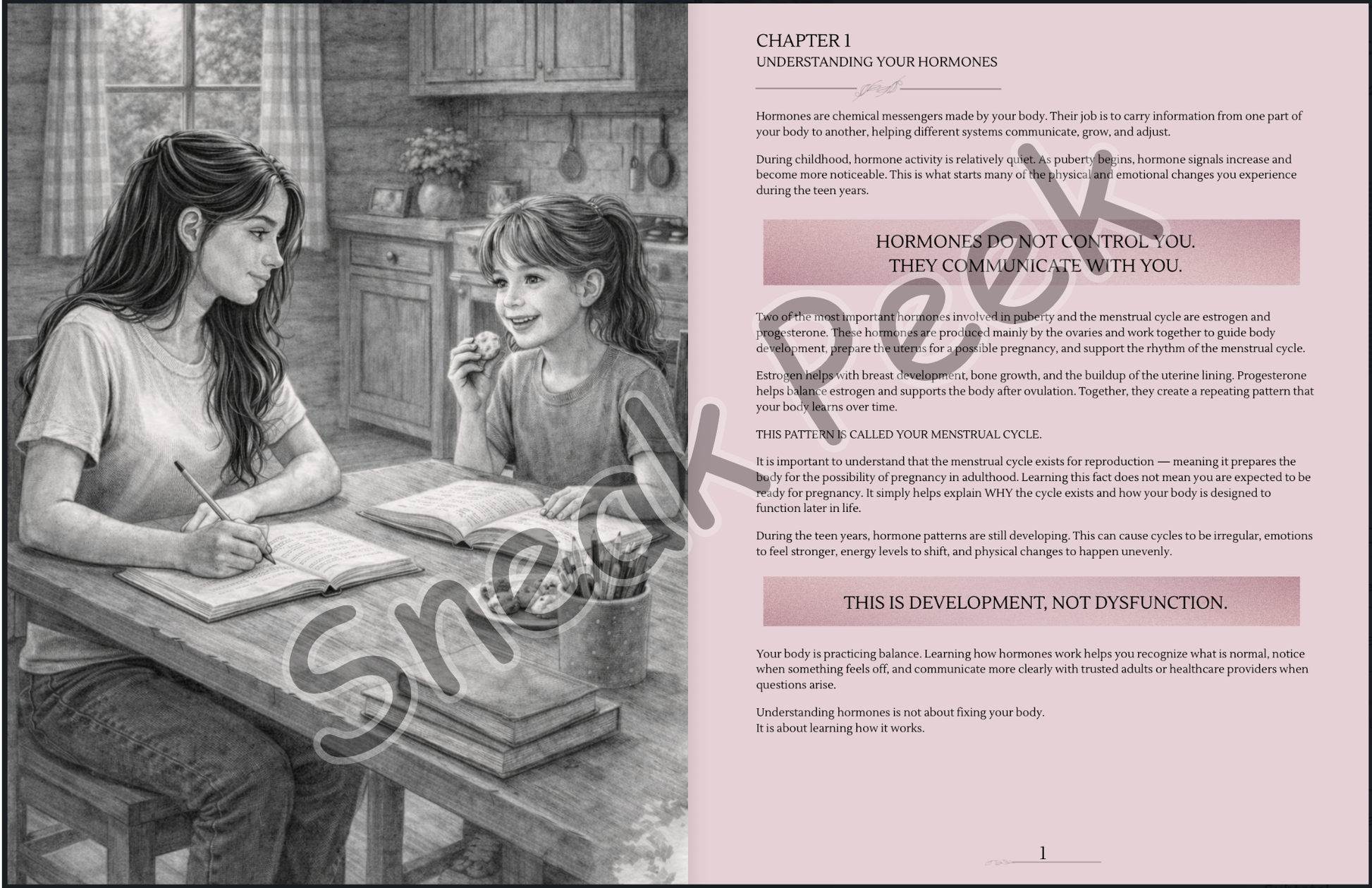 Sneak Peek

CHAPTER 1
UNDERSTANDING YOUR HORMONES

Hormones are chemical messengers made by your body. Their job is to carry information from one part of your body to another, helping different systems communicate, grow, and adjust.

During childhood, hormone activity is relatively quiet. As puberty begins, hormone signals increase and become more noticeable. This is what starts many of the physical and emotional changes you experience during the teen years.

HORMONES DO NOT CONTROL YOU.
THEY COMMUNICATE WITH YOU.

Two of the most important hormones involved in puberty and the menstrual cycle are estrogen and progesterone. These hormones are produced mainly by the ovaries and work together to guide body development, prepare the uterus for a possible pregnancy, and support the rhythm of the menstrual cycle.

Estrogen helps with breast development, bone growth, and the buildup of the uterine lining. Progesterone helps balance estrogen and supports the body after ovulation. Together, they create a repeating pattern that your body learns over time.

THIS PATTERN IS CALLED YOUR MENSTRUAL CYCLE.

It is important to understand that the menstrual cycle exists for reproduction — meaning it prepares the body for the possibility of pregnancy in adulthood. Learning this fact does not mean you are expected to be ready for pregnancy. It simply helps explain WHY the cycle exists and how your body is designed to function later in life.

During the teen years, hormone patterns are still developing. This can cause cycles to be irregular, emotions to feel stronger, energy levels to shift, and physical changes to happen unevenly.

THIS IS DEVELOPMENT, NOT DYSFUNCTION.

Your body is practicing balance. Learning how hormones work helps you recognize what is normal, notice when something feels off, and communicate more clearly with trusted adults or healthcare providers when questions arise.

Understanding hormones is not about fixing your body.
It is about learning how it works.

1